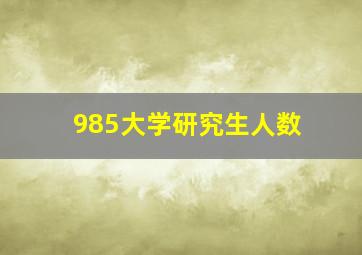 985大学研究生人数